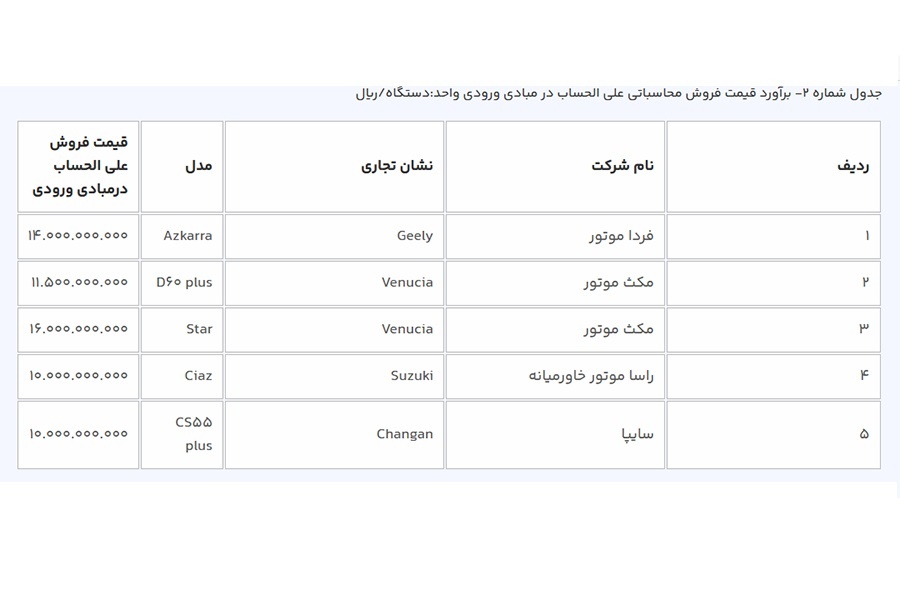 جدول شماره ۲- برآورد قیمت فروش محاسباتی علی الحساب در مبادی ورودی واحد:دستگاه/ریال

| ردیف | نام شرکت | نشان تجاری | مدل | قیمت فروش علی الحساب درمبادی ورودی |
|---|---|---|---|---|
| ۱ | فردا موتور | Geely | Azkarra | ۱۴.۰۰۰.۰۰۰.۰۰۰ |
| ۲ | مکث موتور | Venucia | D۶۰ plus | ۱۱.۵۰۰.۰۰۰.۰۰۰ |
| ۳ | مکث موتور | Venucia | Star | ۱۶.۰۰۰.۰۰۰.۰۰۰ |
| ۴ | راسا موتور خاورمیانه | Suzuki | Ciaz | ۱۰.۰۰۰.۰۰۰.۰۰۰ |
| ۵ | سایپا | Changan | CS۵۵ plus | ۱۰.۰۰۰.۰۰۰.۰۰۰ |